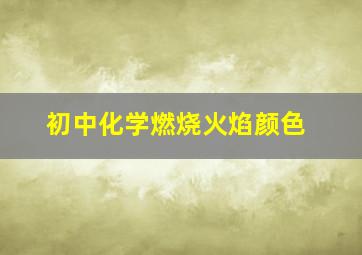 初中化学燃烧火焰颜色